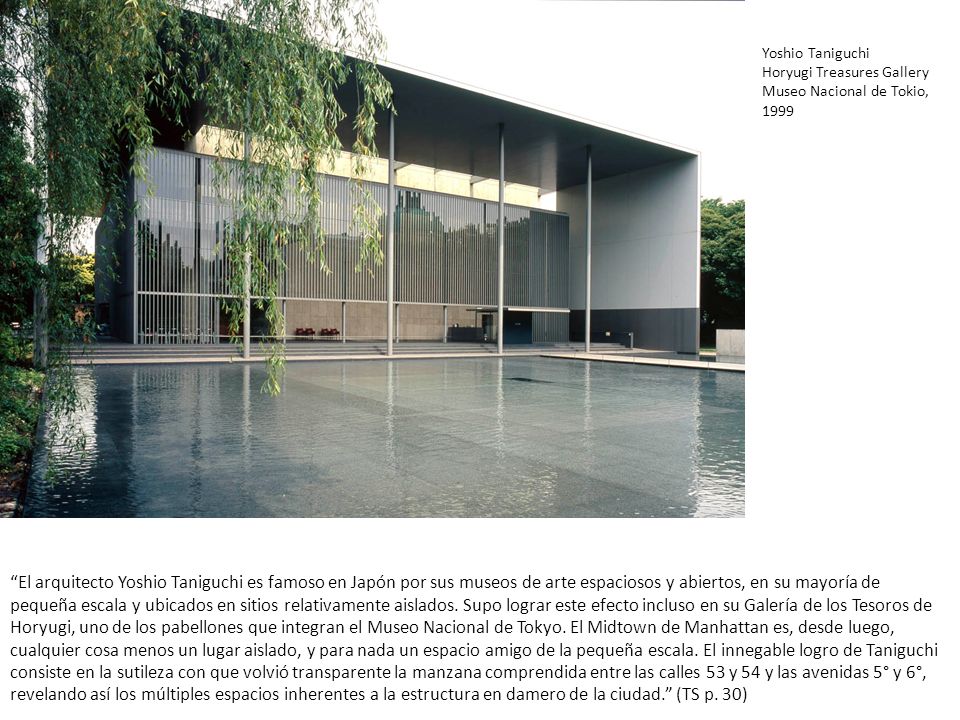 Yoshio Taniguchi
Horyugi Treasures Gallery
Museo Nacional de Tokio, 1999

“El arquitecto Yoshio Taniguchi es famoso en Japón por sus museos de arte espaciosos y abiertos, en su mayoría de pequeña escala y ubicados en sitios relativamente aislados. Supo lograr este efecto incluso en su Galería de los Tesoros de Horyugi, uno de los pabellones que integran el Museo Nacional de Tokyo. El Midtown de Manhattan es, desde luego, cualquier cosa menos un lugar aislado, y para nada un espacio amigo de la pequeña escala. El innegable logro de Taniguchi consiste en la sutileza con que volvió transparente la manzana comprendida entre las calles 53 y 54 y las avenidas 5° y 6°, revelando así los múltiples espacios inherentes a la estructura en damero de la ciudad.” (TS p. 30)